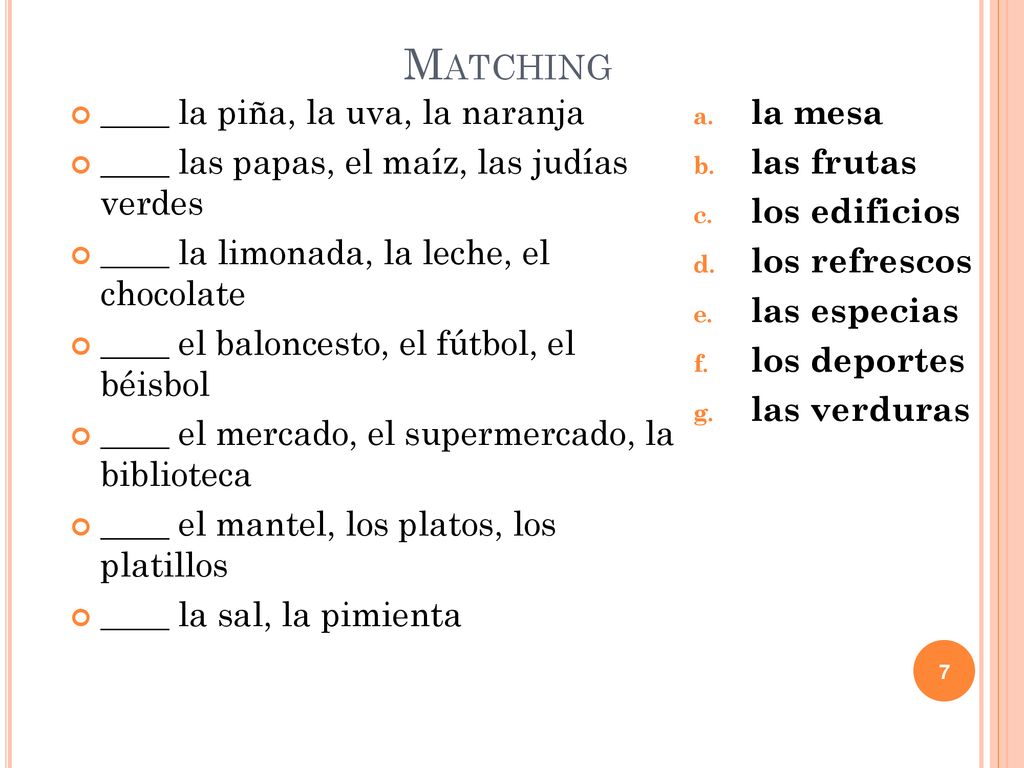 MATCHING

____ la piña, la uva, la naranja
____ las papas, el maíz, las judías verdes
____ la limonada, la leche, el chocolate
____ el baloncesto, el fútbol, el béisbol
____ el mercado, el supermercado, la biblioteca
____ el mantel, los platos, los platillos
____ la sal, la pimienta

a. la mesa
b. las frutas
c. los edificios
d. los refrescos
e. las especias
f. los deportes
g. las verduras

7